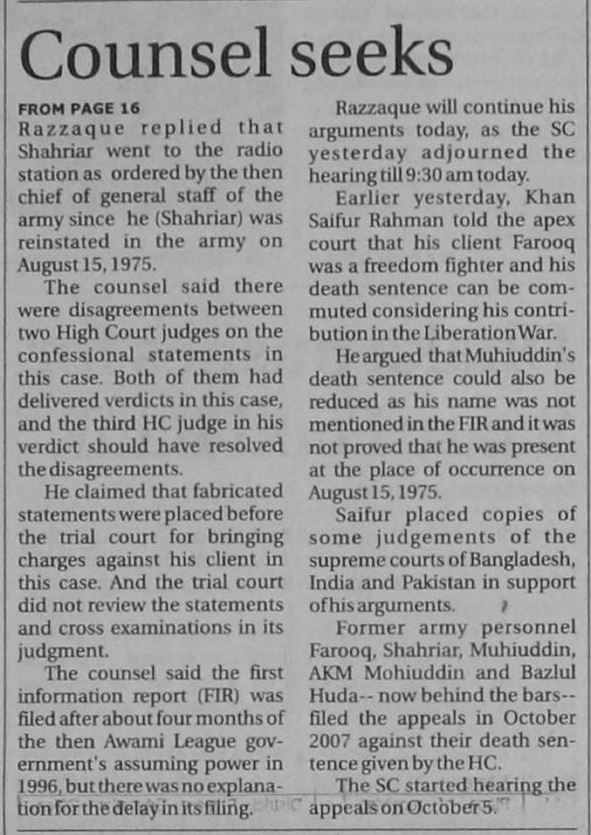 Counsel seeks

FROM PAGE 16

Razzaque replied that Shahriar went to the radio station as ordered by the then chief of general staff of the army since he (Shahriar) was reinstated in the army on August 15, 1975.

The counsel said there were disagreements between two High Court judges on the confessional statements in this case. Both of them had delivered verdicts in this case, and the third HC judge in his verdict should have resolved the disagreements.

He claimed that fabricated statements were placed before the trial court for bringing charges against his client in this case. And the trial court did not review the statements and cross examinations in its judgment.

The counsel said the first information report (FIR) was filed after about four months of the then Awami League government's assuming power in 1996, but there was no explanation for the delay in its filing.

Razzaque will continue his arguments today, as the SC yesterday adjourned the hearing till 9:30 am today.

Earlier yesterday, Khan Saifur Rahman told the apex court that his client Farooq was a freedom fighter and his death sentence can be commuted considering his contribution in the Liberation War.

He argued that Muhiuddin's death sentence could also be reduced as his name was not mentioned in the FIR and it was not proved that he was present at the place of occurrence on August 15, 1975.

Saifur placed copies of some judgements of the supreme courts of Bangladesh, India and Pakistan in support of his arguments.

Former army personnel Farooq, Shahriar, Muhiuddin, AKM Mohiuddin and Bazlul Huda-- now behind the bars-- filed the appeals in October 2007 against their death sentence given by the HC.

The SC started hearing the appeals on October 5.